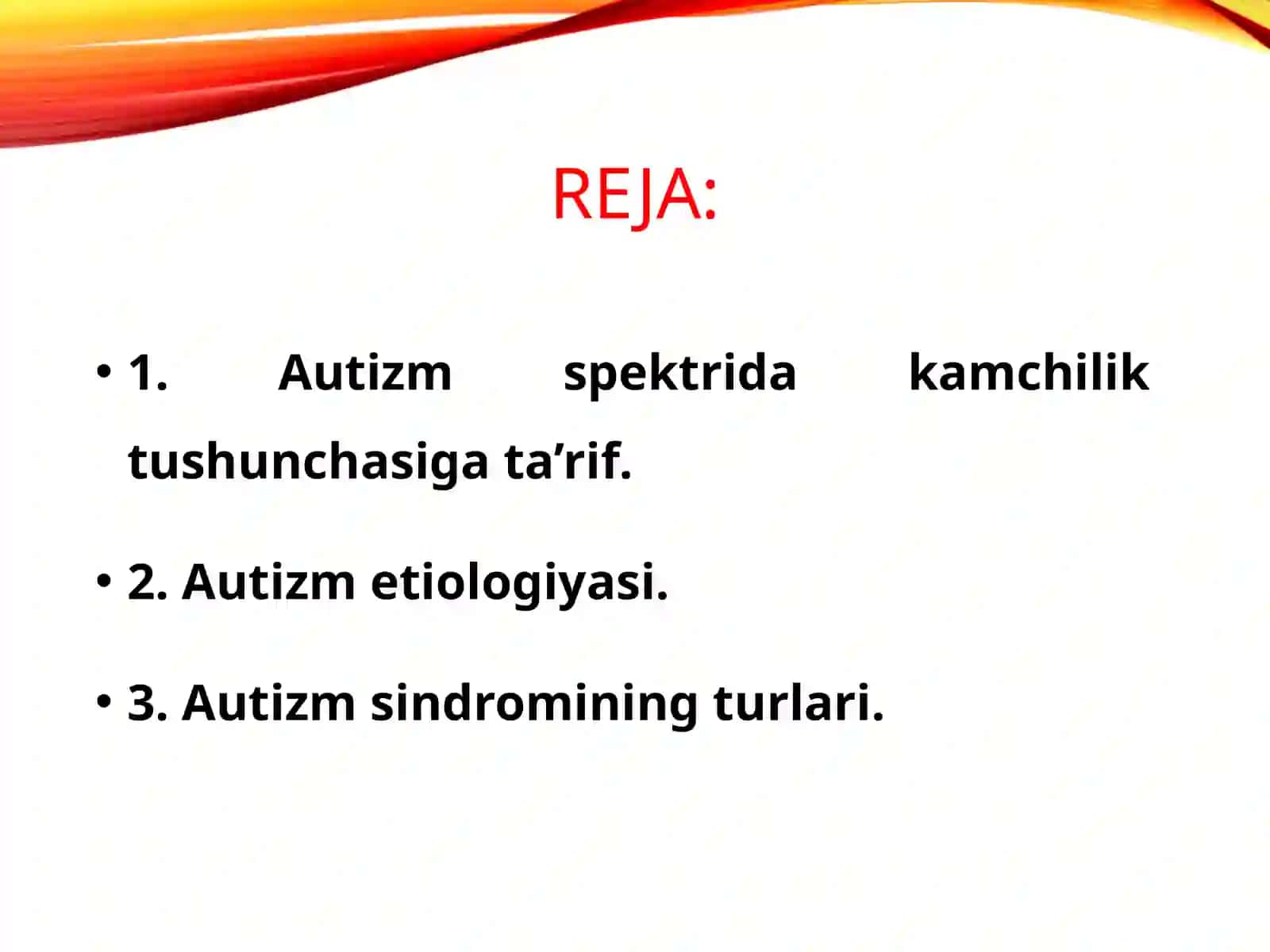 REJA:

• 1. Autizm spektrida kamchilik tushunchasiga ta’rif.

• 2. Autizm etiologiyasi.

• 3. Autizm sindromining turlari.